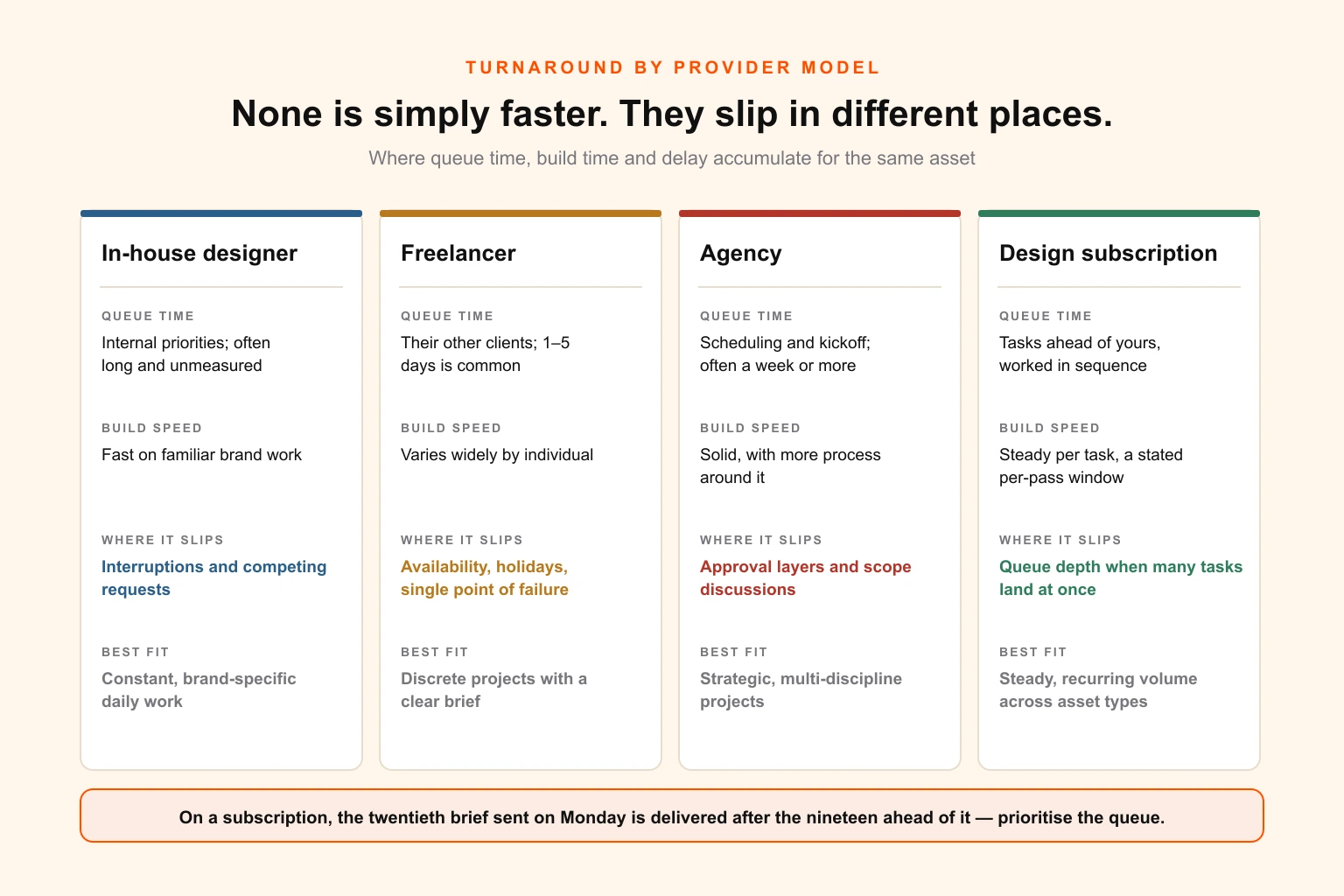 TURNAROUND BY PROVIDER MODEL

None is simply faster. They slip in different places.

Where queue time, build time and delay accumulate for the same asset

In-house designer

QUEUE TIME
Internal priorities; often long and unmeasured

BUILD SPEED
Fast on familiar brand work

WHERE IT SLIPS
Interruptions and competing requests

BEST FIT
Constant, brand-specific daily work

Freelancer

QUEUE TIME
Their other clients; 1–5 days is common

BUILD SPEED
Varies widely by individual

WHERE IT SLIPS
Availability, holidays, single point of failure

BEST FIT
Discrete projects with a clear brief

Agency

QUEUE TIME
Scheduling and kickoff; often a week or more

BUILD SPEED
Solid, with more process around it

WHERE IT SLIPS
Approval layers and scope discussions

BEST FIT
Strategic, multi-discipline projects

Design subscription

QUEUE TIME
Tasks ahead of yours, worked in sequence

BUILD SPEED
Steady per task, a stated per-pass window

WHERE IT SLIPS
Queue depth when many tasks land at once

BEST FIT
Steady, recurring volume across asset types

On a subscription, the twentieth brief sent on Monday is delivered after the nineteen ahead of it — prioritise the queue.